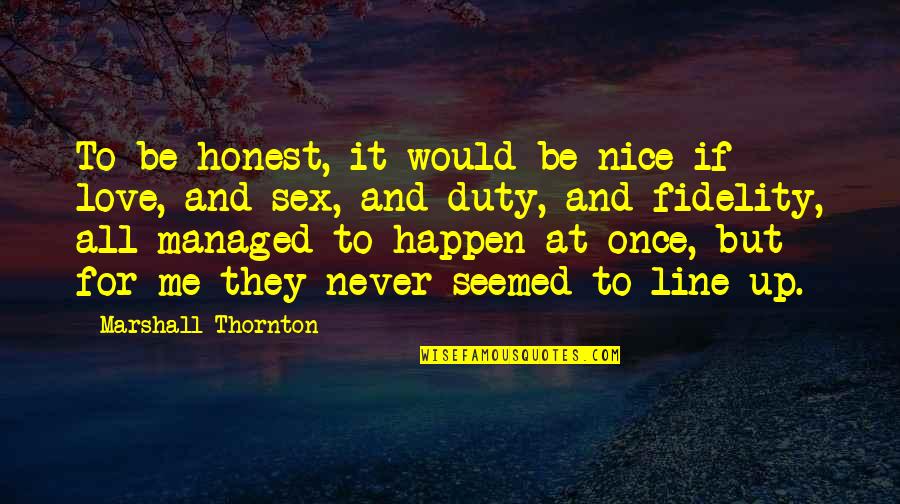 To be honest, it would be nice if love, and sex, and duty, and fidelity, all managed to happen at once, but for me they never seemed to line up.

Marshall Thornton

WISEFAMOUSQUOTES.COM